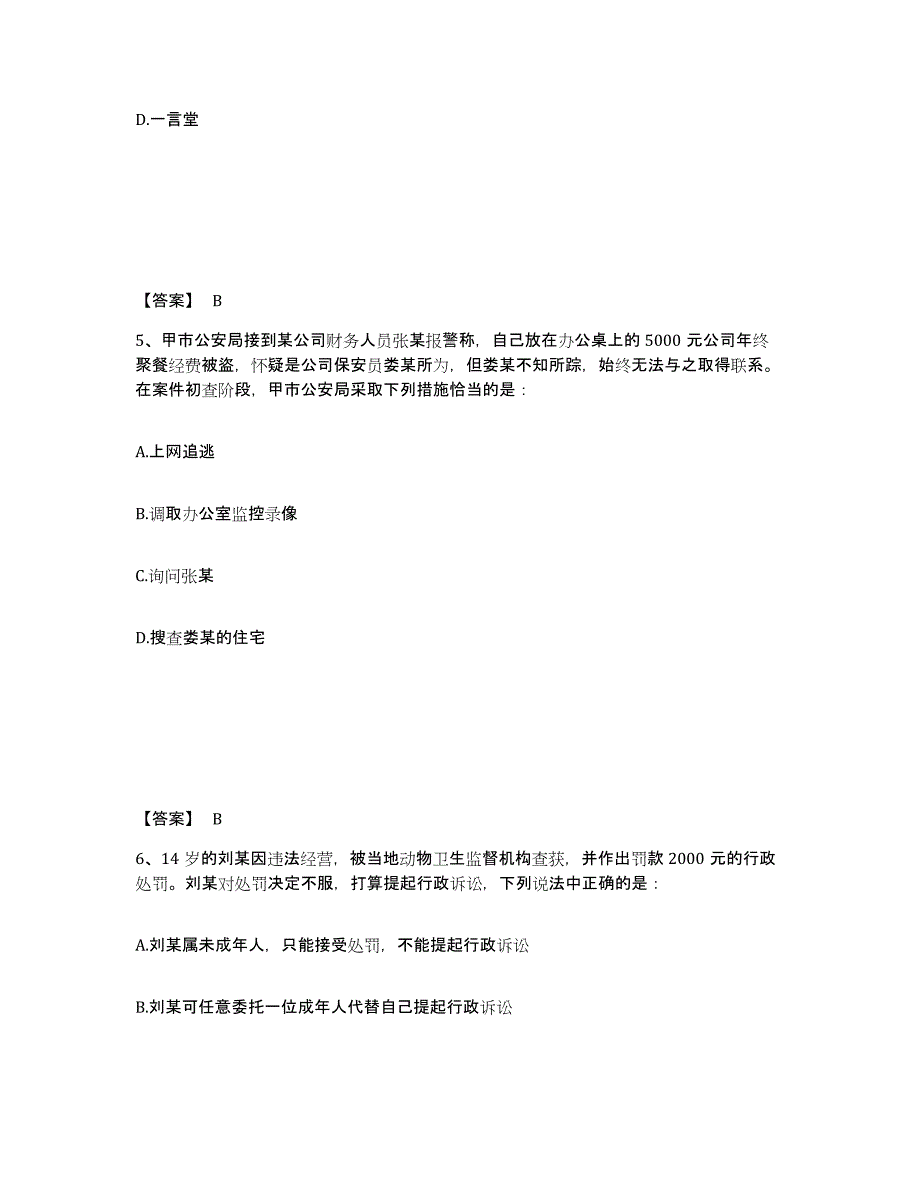 D.一言堂

【答案】 B

5、甲市公安局接到某公司财务人员张某报警称，自己放在办公桌上的 5000 元公司年终聚餐经费被盗，怀疑是公司保安员娄某所为，但娄某不知所踪，始终无法与之取得联系。在案件初查阶段，甲市公安局采取下列措施恰当的是：

A.上网追逃

B.调取办公室监控录像

C.询问张某

D.搜查娄某的住宅

【答案】 B

6、14 岁的刘某因违法经营，被当地动物卫生监督机构查获，并作出罚款 2000 元的行政处罚。刘某对处罚决定不服，打算提起行政诉讼，下列说法中正确的是：

A.刘某属未成年人，只能接受处罚，不能提起行政诉讼

B.刘某可任意委托一位成年人代替自己提起行政诉讼